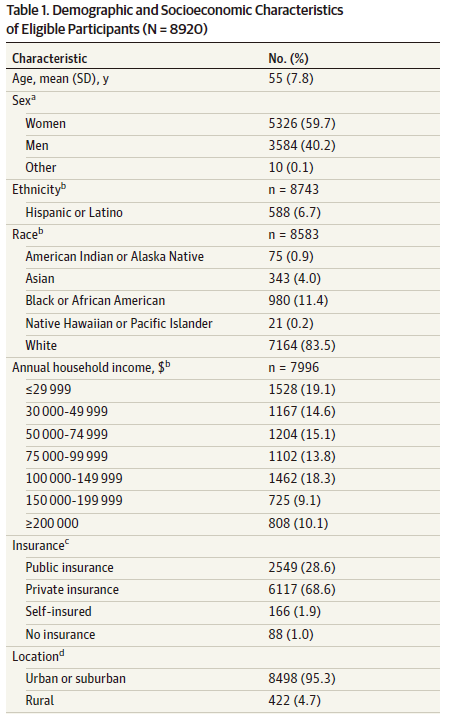 Table 1. Demographic and Socioeconomic Characteristics of Eligible Participants (N = 8920)

| Characteristic | No. (%) |
|---|---|
| Age, mean (SD), y | 55 (7.8) |
| Sex$^a$ | |
| Women | 5326 (59.7) |
| Men | 3584 (40.2) |
| Other | 10 (0.1) |
| Ethnicity$^b$ | n = 8743 |
| Hispanic or Latino | 588 (6.7) |
| Race$^b$ | n = 8583 |
| American Indian or Alaska Native | 75 (0.9) |
| Asian | 343 (4.0) |
| Black or African American | 980 (11.4) |
| Native Hawaiian or Pacific Islander | 21 (0.2) |
| White | 7164 (83.5) |
| Annual household income, \$$^b$ | n = 7996 |
| ≤29 999 | 1528 (19.1) |
| 30 000-49 999 | 1167 (14.6) |
| 50 000-74 999 | 1204 (15.1) |
| 75 000-99 999 | 1102 (13.8) |
| 100 000-149 999 | 1462 (18.3) |
| 150 000-199 999 | 725 (9.1) |
| ≥200 000 | 808 (10.1) |
| Insurance$^c$ | |
| Public insurance | 2549 (28.6) |
| Private insurance | 6117 (68.6) |
| Self-insured | 166 (1.9) |
| No insurance | 88 (1.0) |
| Location$^d$ | |
| Urban or suburban | 8498 (95.3) |
| Rural | 422 (4.7) |